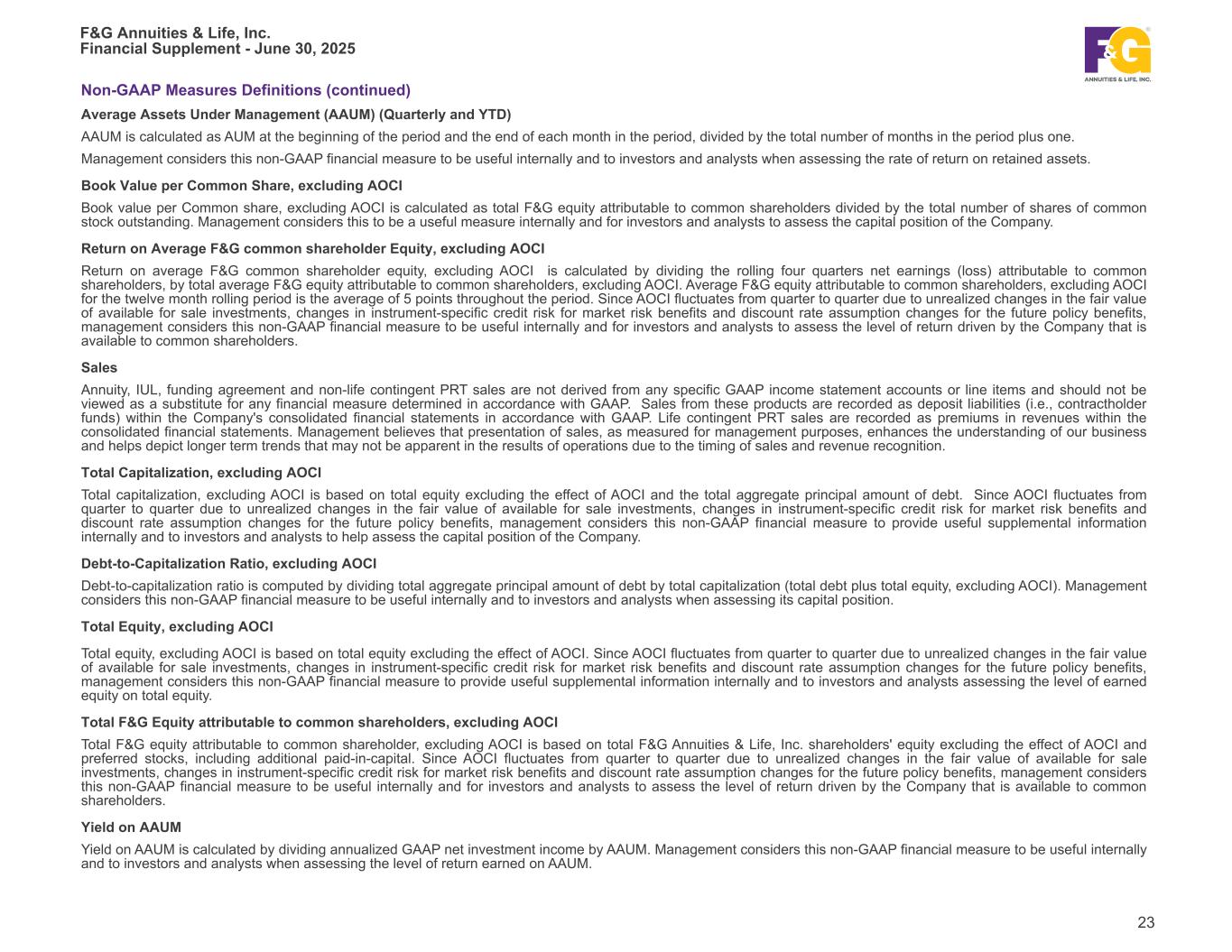 F&G Annuities & Life, Inc.
Financial Supplement - June 30, 2025

F&G
ANNUITIES & LIFE, INC.

Non-GAAP Measures Definitions (continued)

Average Assets Under Management (AAUM) (Quarterly and YTD)

AAUM is calculated as AUM at the beginning of the period and the end of each month in the period, divided by the total number of months in the period plus one.

Management considers this non-GAAP financial measure to be useful internally and to investors and analysts when assessing the rate of return on retained assets.

Book Value per Common Share, excluding AOCI

Book value per Common share, excluding AOCI is calculated as total F&G equity attributable to common shareholders divided by the total number of shares of common stock outstanding. Management considers this to be a useful measure internally and for investors and analysts to assess the capital position of the Company.

Return on Average F&G common shareholder Equity, excluding AOCI

Return on average F&G common shareholder equity, excluding AOCI is calculated by dividing the rolling four quarters net earnings (loss) attributable to common shareholders, by total average F&G equity attributable to common shareholders, excluding AOCI. Average F&G equity attributable to common shareholders, excluding AOCI for the twelve month rolling period is the average of 5 points throughout the period. Since AOCI fluctuates from quarter to quarter due to unrealized changes in the fair value of available for sale investments, changes in instrument-specific credit risk for market risk benefits and discount rate assumption changes for the future policy benefits, management considers this non-GAAP financial measure to be useful internally and for investors and analysts to assess the level of return driven by the Company that is available to common shareholders.

Sales

Annuity, IUL, funding agreement and non-life contingent PRT sales are not derived from any specific GAAP income statement accounts or line items and should not be viewed as a substitute for any financial measure determined in accordance with GAAP. Sales from these products are recorded as deposit liabilities (i.e., contractholder funds) within the Company's consolidated financial statements in accordance with GAAP. Life contingent PRT sales are recorded as premiums in revenues within the consolidated financial statements. Management believes that presentation of sales, as measured for management purposes, enhances the understanding of our business and helps depict longer term trends that may not be apparent in the results of operations due to the timing of sales and revenue recognition.

Total Capitalization, excluding AOCI

Total capitalization, excluding AOCI is based on total equity excluding the effect of AOCI and the total aggregate principal amount of debt. Since AOCI fluctuates from quarter to quarter due to unrealized changes in the fair value of available for sale investments, changes in instrument-specific credit risk for market risk benefits and discount rate assumption changes for the future policy benefits, management considers this non-GAAP financial measure to provide useful supplemental information internally and to investors and analysts to help assess the capital position of the Company.

Debt-to-Capitalization Ratio, excluding AOCI

Debt-to-capitalization ratio is computed by dividing total aggregate principal amount of debt by total capitalization (total debt plus total equity, excluding AOCI). Management considers this non-GAAP financial measure to be useful internally and to investors and analysts when assessing its capital position.

Total Equity, excluding AOCI

Total equity, excluding AOCI is based on total equity excluding the effect of AOCI. Since AOCI fluctuates from quarter to quarter due to unrealized changes in the fair value of available for sale investments, changes in instrument-specific credit risk for market risk benefits and discount rate assumption changes for the future policy benefits, management considers this non-GAAP financial measure to provide useful supplemental information internally and to investors and analysts assessing the level of earned equity on total equity.

Total F&G Equity attributable to common shareholders, excluding AOCI

Total F&G equity attributable to common shareholder, excluding AOCI is based on total F&G Annuities & Life, Inc. shareholders' equity excluding the effect of AOCI and preferred stocks, including additional paid-in-capital. Since AOCI fluctuates from quarter to quarter due to unrealized changes in the fair value of available for sale investments, changes in instrument-specific credit risk for market risk benefits and discount rate assumption changes for the future policy benefits, management considers this non-GAAP financial measure to be useful internally and for investors and analysts to assess the level of return driven by the Company that is available to common shareholders.

Yield on AAUM

Yield on AAUM is calculated by dividing annualized GAAP net investment income by AAUM. Management considers this non-GAAP financial measure to be useful internally and to investors and analysts when assessing the level of return earned on AAUM.

23